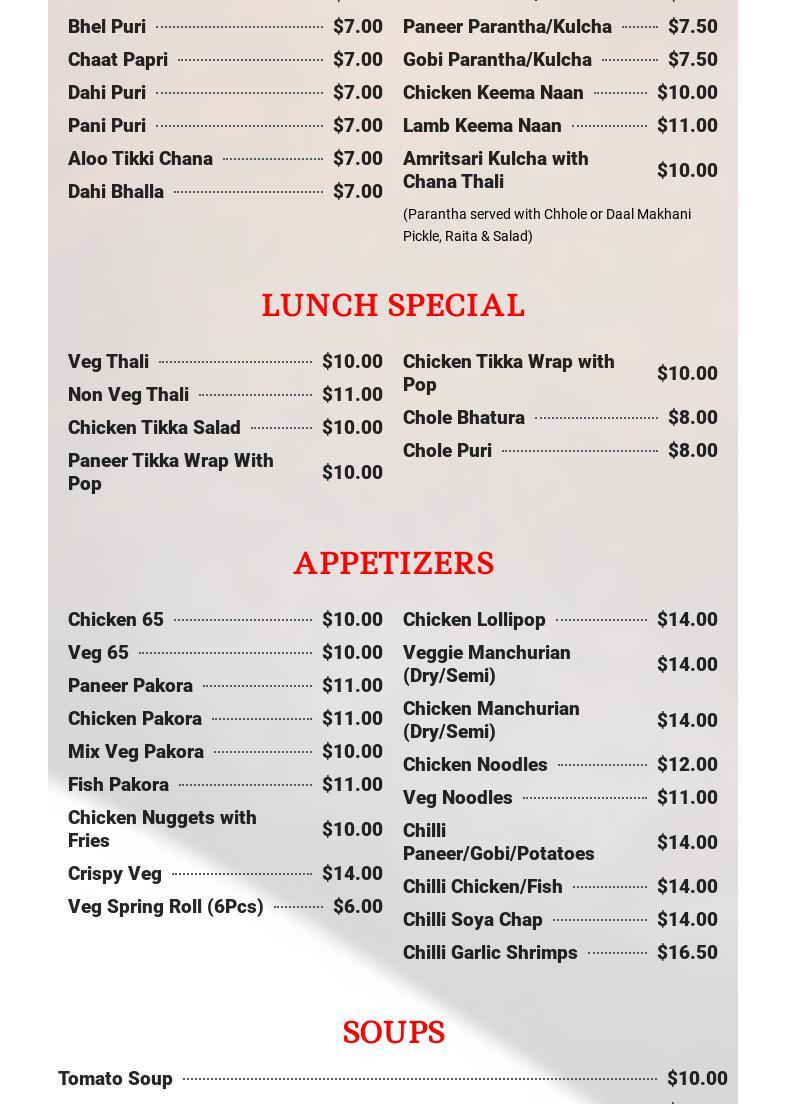 Bhel Puri $7.00
Chaat Papri $7.00
Dahi Puri $7.00
Pani Puri $7.00
Aloo Tikki Chana $7.00
Dahi Bhalla $7.00

Paneer Parantha/Kulcha $7.50
Gobi Parantha/Kulcha $7.50
Chicken Keema Naan $10.00
Lamb Keema Naan $11.00
Amritsari Kulcha with Chana Thali $10.00
(Parantha served with Chhole or Daal Makhani Pickle, Raita & Salad)

LUNCH SPECIAL

Veg Thali $10.00
Non Veg Thali $11.00
Chicken Tikka Salad $10.00
Paneer Tikka Wrap With Pop $10.00

Chicken Tikka Wrap with Pop $10.00
Chole Bhatura $8.00
Chole Puri $8.00

APPETIZERS

Chicken 65 $10.00
Veg 65 $10.00
Paneer Pakora $11.00
Chicken Pakora $11.00
Mix Veg Pakora $10.00
Fish Pakora $11.00
Chicken Nuggets with Fries $10.00
Crispy Veg $14.00
Veg Spring Roll (6Pcs) $6.00

Chicken Lollipop $14.00
Veggie Manchurian (Dry/Semi) $14.00
Chicken Manchurian (Dry/Semi) $14.00
Chicken Noodles $12.00
Veg Noodles $11.00
Chilli Paneer/Gobi/Potatoes $14.00
Chilli Chicken/Fish $14.00
Chilli Soya Chap $14.00
Chilli Garlic Shrimps $16.50

SOUPS

Tomato Soup $10.00